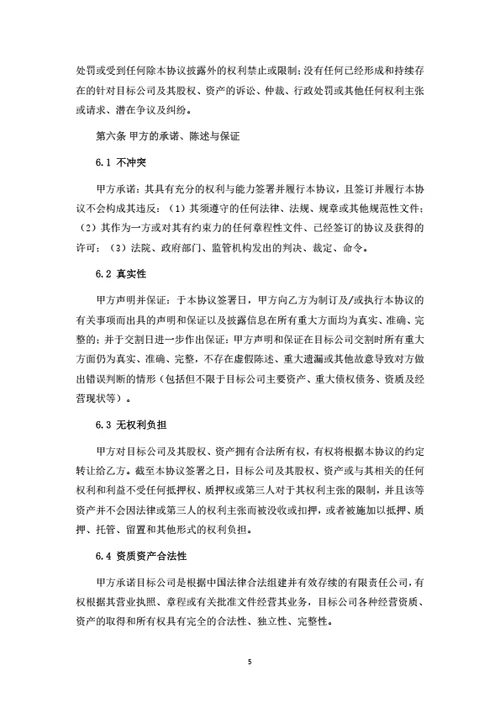 处罚或受到任何除本协议披露外的权利禁止或限制；没有任何已经形成和持续存在的针对目标公司及其股权、资产的诉讼、仲裁、行政处罚或其他任何权利主张或请求、潜在争议及纠纷。

第六条 甲方的承诺、陈述与保证

6.1 不冲突

甲方承诺：其具有充分的权利与能力签署并履行本协议，且签订并履行本协议不会构成其违反：（1）其须遵守的任何法律、法规、规章或其他规范性文件；（2）其作为一方或对其有约束力的任何章程性文件、已经签订的协议及获得的许可；（3）法院、政府部门、监管机构发出的判决、裁定、命令。

6.2 真实性

甲方声明并保证：于本协议签署日，甲方向乙方为制订及/或执行本协议的有关事项而出具的声明和保证以及披露信息在所有重大方面均为真实、准确、完整的；并于交割日进一步作出保证：甲方声明和保证在目标公司交割时所有重大方面仍为真实、准确、完整，不存在虚假陈述、重大遗漏或其他故意导致对方做出错误判断的情形（包括但不限于目标公司主要资产、重大债权债务、资质及经营现状等）。

6.3 无权利负担

甲方对目标公司及其股权、资产拥有合法所有权，有权将根据本协议的约定转让给乙方。截至本协议签署之日，目标公司及其股权、资产或与其相关的任何权利和利益不受任何抵押权、质押权或第三人对于其权利主张的限制，并且该等资产并不会因法律或第三人的权利主张而被没收或扣押，或者被施加以抵押、质押、托管、留置和其他形式的权利负担。

6.4 资质资产合法性

甲方承诺目标公司是根据中国法律合法组建并有效存续的有限责任公司，有权根据其营业执照、章程或有关批准文件经营其业务，目标公司各种经营资质、资产的取得和所有权具有完全的合法性、独立性、完整性。

5